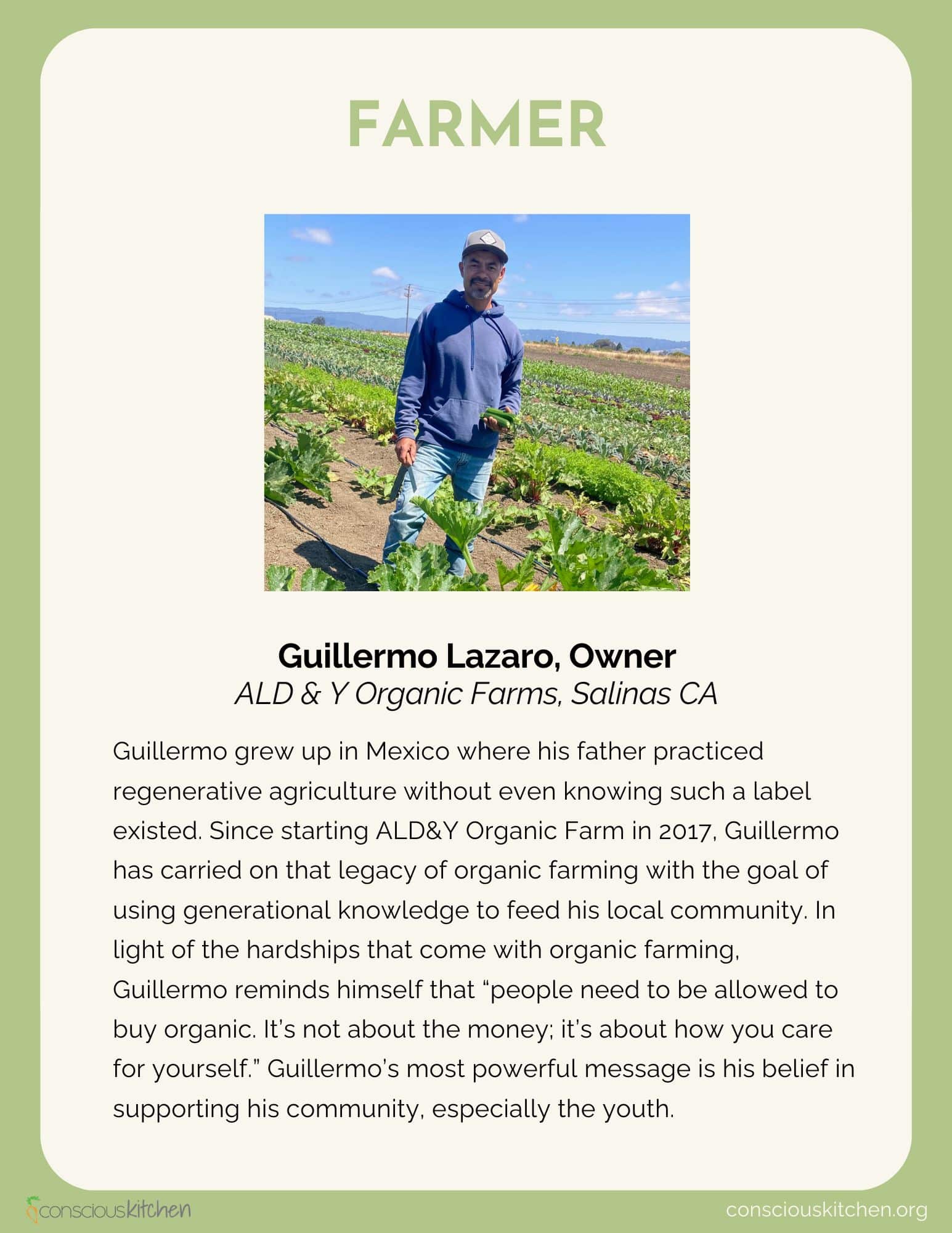 FARMER

Guillermo Lazaro, Owner
ALD & Y Organic Farms, Salinas CA

Guillermo grew up in Mexico where his father practiced regenerative agriculture without even knowing such a label existed. Since starting ALD&Y Organic Farm in 2017, Guillermo has carried on that legacy of organic farming with the goal of using generational knowledge to feed his local community. In light of the hardships that come with organic farming, Guillermo reminds himself that “people need to be allowed to buy organic. It’s not about the money; it’s about how you care for yourself.” Guillermo’s most powerful message is his belief in supporting his community, especially the youth.

consciouskitchen

consciouskitchen.org